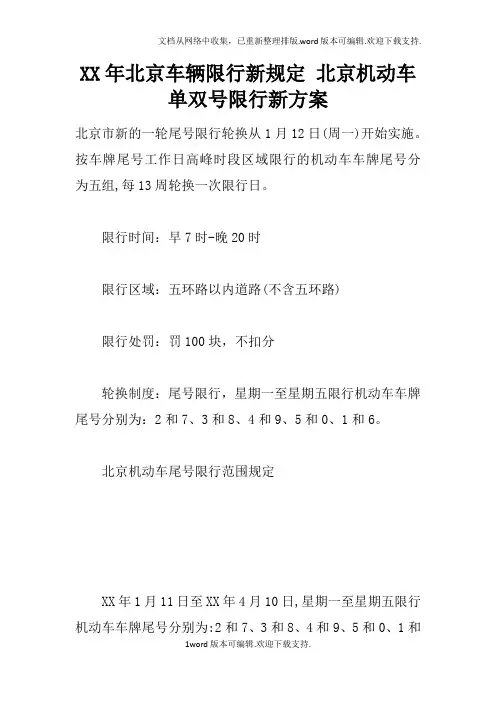 文档从网络中收集，已重新整理排版.word版本可编辑.欢迎下载支持.

XX年北京车辆限行新规定 北京机动车单双号限行新方案

北京市新的一轮尾号限行轮换从1月12日(周一)开始实施。按车牌尾号工作日高峰时段区域限行的机动车车牌尾号分为五组,每13周轮换一次限行日。

限行时间：早7时-晚20时

限行区域：五环路以内道路(不含五环路)

限行处罚：罚100块，不扣分

轮换制度：尾号限行，星期一至星期五限行机动车车牌尾号分别为：2和7、3和8、4和9、5和0、1和6。

北京机动车尾号限行范围规定

XX年1月11日至XX年4月10日,星期一至星期五限行机动车车牌尾号分别为:2和7、3和8、4和9、5和0、1和

1word版本可编辑.欢迎下载支持.